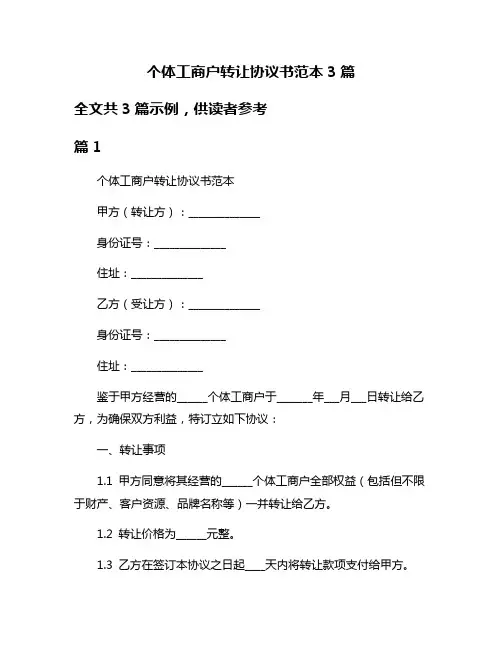 个体工商户转让协议书范本 3 篇

全文共 3 篇示例，供读者参考

篇 1

个体工商户转让协议书范本

甲方（转让方）：______________

身份证号：______________

住址：______________

乙方（受让方）：______________

身份证号：______________

住址：______________

鉴于甲方经营的______个体工商户于_______年___月___日转让给乙方，为确保双方利益，特订立如下协议：

一、转让事项

1.1 甲方同意将其经营的______个体工商户全部权益（包括但不限于财产、客户资源、品牌名称等）一并转让给乙方。

1.2 转让价格为______元整。

1.3 乙方在签订本协议之日起____天内将转让款项支付给甲方。